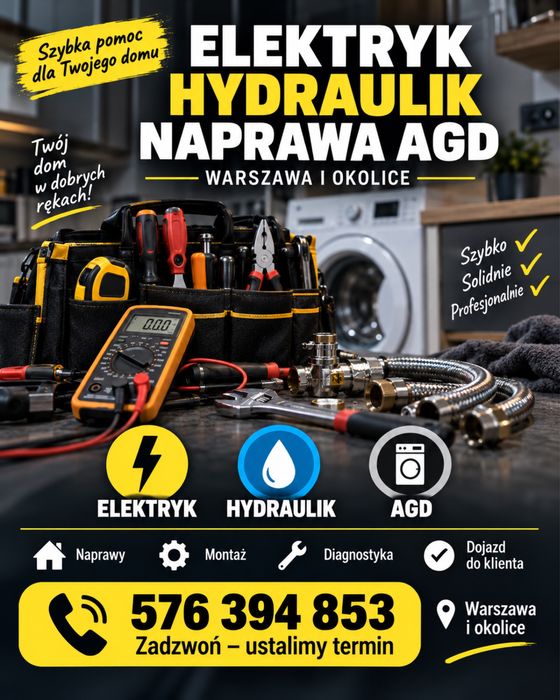 Szybka pomoc dla Twojego domu

ELEKTRYK
HYDRAULIK
NAPRAWA AGD

WARSZAWA I OKOLICE

Twój dom w dobrych rękach!

Szybko ✓
Solidnie ✓
Profesjonalnie ✓

0.00

ELEKTRYK

HYDRAULIK

AGD

Naprawy

Montaż

Diagnostyka

Dojazd do klienta

576 394 853
Zadzwoń – ustalimy termin

Warszawa i okolice